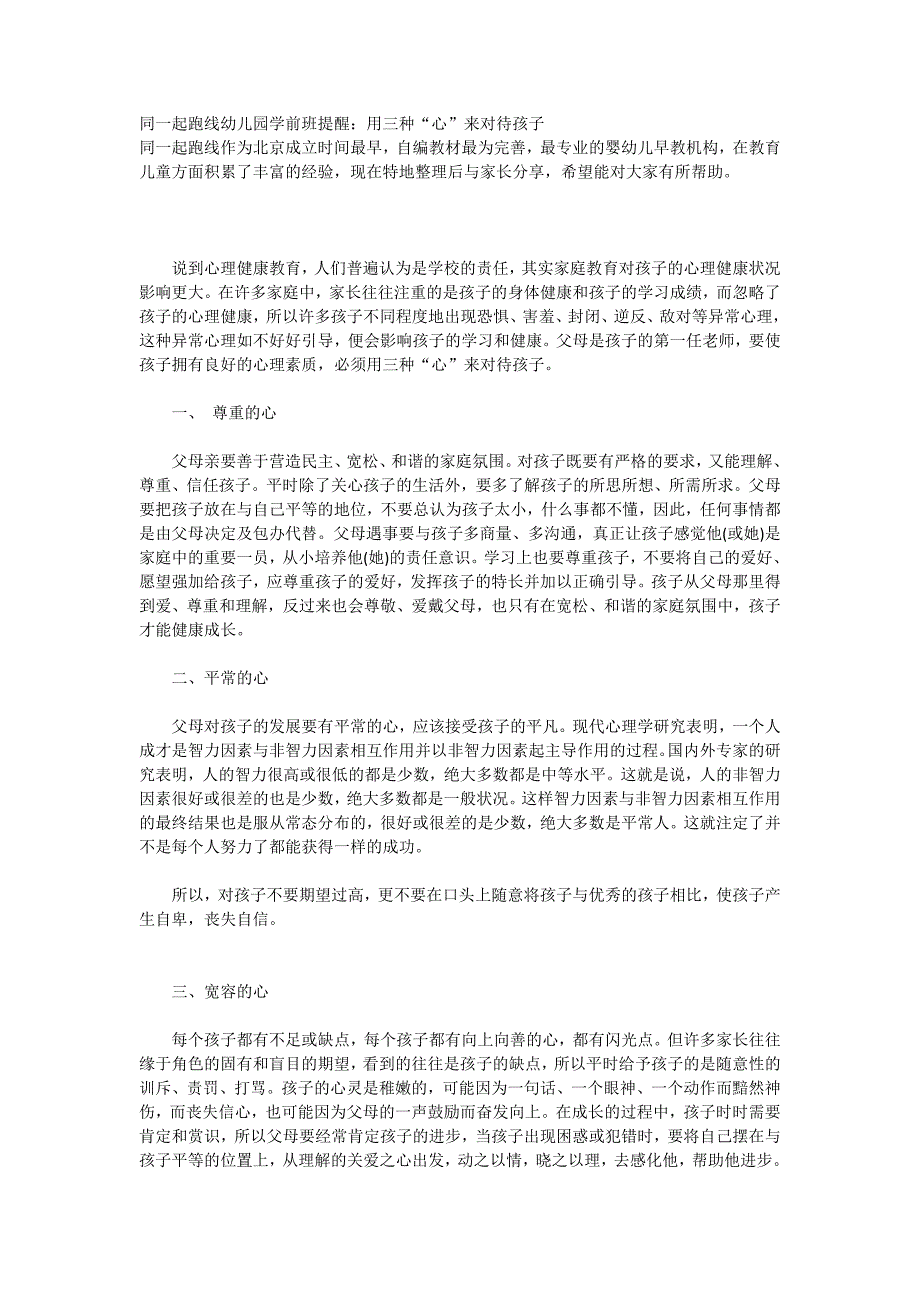 同一起跑线幼儿园学前班提醒：用三种“心”来对待孩子
同一起跑线作为北京成立时间最早，自编教材最为完善，最专业的婴幼儿早教机构，在教育儿童方面积累了丰富的经验，现在特地整理后与家长分享，希望能对大家有所帮助。

说到心理健康教育，人们普遍认为是学校的责任，其实家庭教育对孩子的心理健康状况影响更大。在许多家庭中，家长往往注重的是孩子的身体健康和孩子的学习成绩，而忽略了孩子的心理健康，所以许多孩子不同程度地出现恐惧、害羞、封闭、逆反、敌对等异常心理，这种异常心理如不好好引导，便会影响孩子的学习和健康。父母是孩子的第一任老师，要使孩子拥有良好的心理素质，必须用三种“心”来对待孩子。

一、 尊重的心

父母亲要善于营造民主、宽松、和谐的家庭氛围。对孩子既要有严格的要求，又能理解、尊重、信任孩子。平时除了关心孩子的生活外，要多了解孩子的所思所想、所需所求。父母要把孩子放在与自己平等的地位，不要总认为孩子太小，什么事都不懂，因此，任何事情都是由父母决定及包办代替。父母遇事要与孩子多商量、多沟通，真正让孩子感觉他(或她)是家庭中的重要一员，从小培养他(她)的责任意识。学习上也要尊重孩子，不要将自己的爱好、愿望强加给孩子，应尊重孩子的爱好，发挥孩子的特长并加以正确引导。孩子从父母那里得到爱、尊重和理解，反过来也会尊敬、爱戴父母，也只有在宽松、和谐的家庭氛围中，孩子才能健康成长。

二、平常的心

父母对孩子的发展要有平常的心，应该接受孩子的平凡。现代心理学研究表明，一个人成才是智力因素与非智力因素相互作用并以非智力因素起主导作用的过程。国内外专家的研究表明，人的智力很高或很低的都是少数，绝大多数都是中等水平。这就是说，人的非智力因素很好或很差的也是少数，绝大多数都是一般状况。这样智力因素与非智力因素相互作用的最终结果也是服从常态分布的，很好或很差的是少数，绝大多数是平常人。这就注定了并不是每个人努力了都能获得一样的成功。

所以，对孩子不要期望过高，更不要在口头上随意将孩子与优秀的孩子相比，使孩子产生自卑，丧失自信。

三、宽容的心

每个孩子都有不足或缺点，每个孩子都有向上向善的心，都有闪光点。但许多家长往往缘于角色的固有和盲目的期望，看到的往往是孩子的缺点，所以平时给予孩子的是随意性的训斥、责罚、打骂。孩子的心灵是稚嫩的，可能因为一句话、一个眼神、一个动作而黯然神伤，而丧失信心，也可能因为父母的一声鼓励而奋发向上。在成长的过程中，孩子时时需要肯定和赏识，所以父母要经常肯定孩子的进步，当孩子出现困惑或犯错时，要将自己摆在与孩子平等的位置上，从理解的关爱之心出发，动之以情，晓之以理，去感化他，帮助他进步。